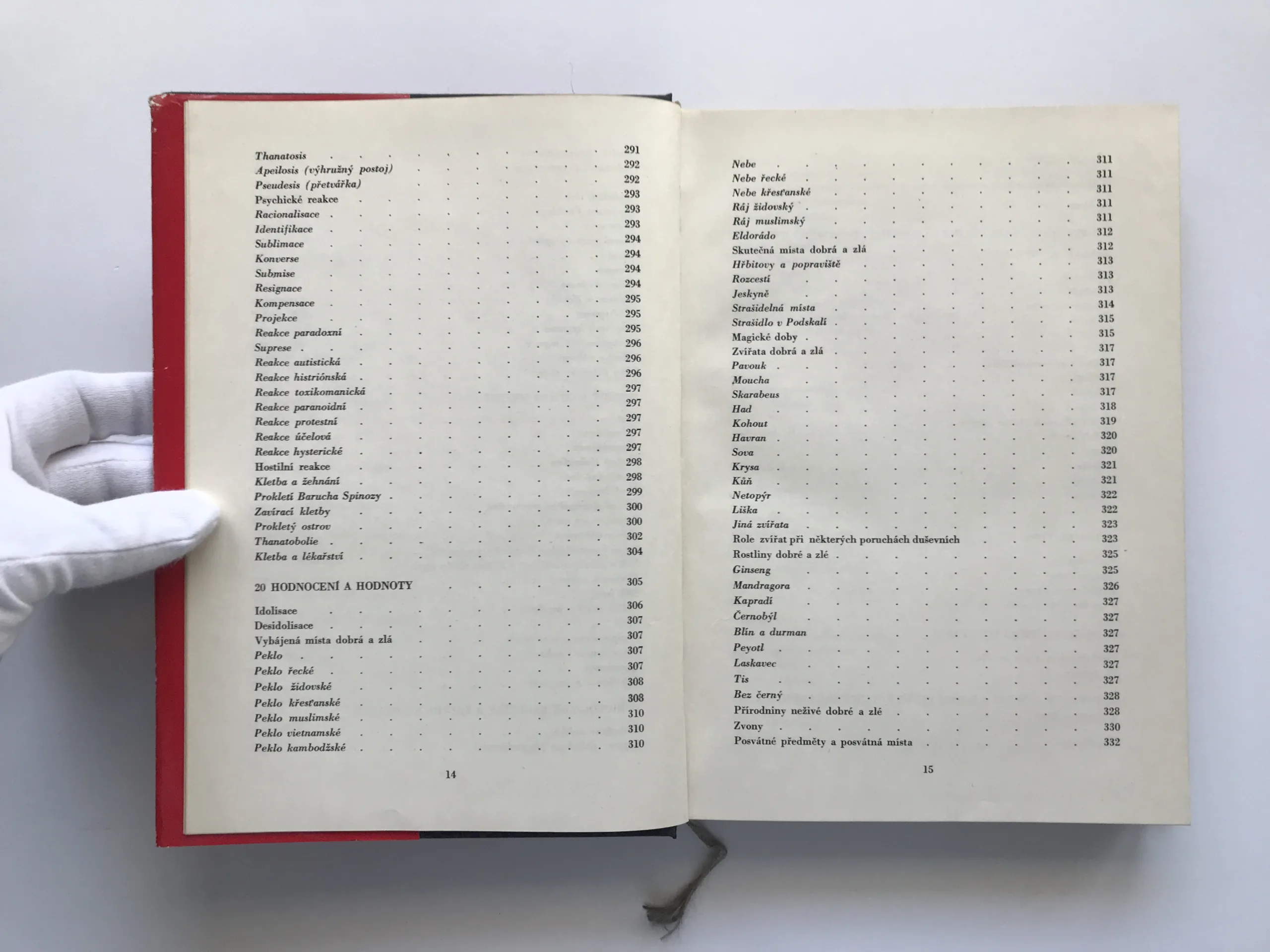 Thanatosis 291
Apeilosis (výhružný postoj) 292
Pseudesis (přetvářka) 292
Psychické reakce 293
Racionalisace 293
Identifikace 293
Sublimace 294
Konverse 294
Submise 294
Resignace 294
Kompensace 295
Projekce 295
Reakce paradoxní 295
Suprese 296
Reakce autistická 296
Reakce histriónská 296
Reakce toxikomanická 297
Reakce paranoidní 297
Reakce protestní 297
Reakce účelová 297
Reakce hysterické 297
Hostilní reakce 298
Kletba a žehnání 298
Prokletí Barucha Spinozy 299
Zavírací kletby 300
Prokletý ostrov 300
Thanatobolie 302
Kletba a lékařství 304

20 HODNOCENÍ A HODNOTY 305

Idolisace 306
Desidolisace 307
Vybájená místa dobrá a zlá 307
Peklo 307
Peklo řecké 307
Peklo židovské 308
Peklo křesťanské 308
Peklo muslimské 310
Peklo vietnamské 310
Peklo kambodžské 310

14

Nebe 311
Nebe řecké 311
Nebe křesťanské 311
Ráj židovský 311
Ráj muslimský 311
Eldorádo 312
Skutečná místa dobrá a zlá 312
Hřbitovy a popraviště 313
Rozcestí 313
Jeskyně 313
Strašidelná místa 314
Strašidlo v Podskalí 315
Magické doby 315
Zvířata dobrá a zlá 317
Pavouk 317
Moucha 317
Skarabeus 317
Had 318
Kohout 319
Havran 320
Sova 320
Krysa 321
Kůň 321
Netopýr 322
Liška 322
Jiná zvířata 323
Role zvířat při některých poruchách duševních 323
Rostliny dobré a zlé 325
Ginseng 325
Mandragora 326
Kapradí 327
Černobýl 327
Blín a durman 327
Peyotl 327
Laskavec 327
Tis 327
Bez černý 328
Přírodniny neživé dobré a zlé 328
Zvony 330
Posvátné předměty a posvátná místa 332

15